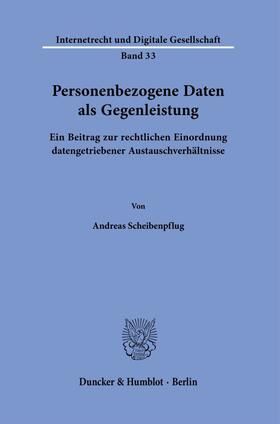 Internetrecht und Digitale Gesellschaft
Band 33

Personenbezogene Daten als Gegenleistung

Ein Beitrag zur rechtlichen Einordnung datengetriebener Austauschverhältnisse

Von

Andreas Scheibenpflug

Duncker & Humblot · Berlin